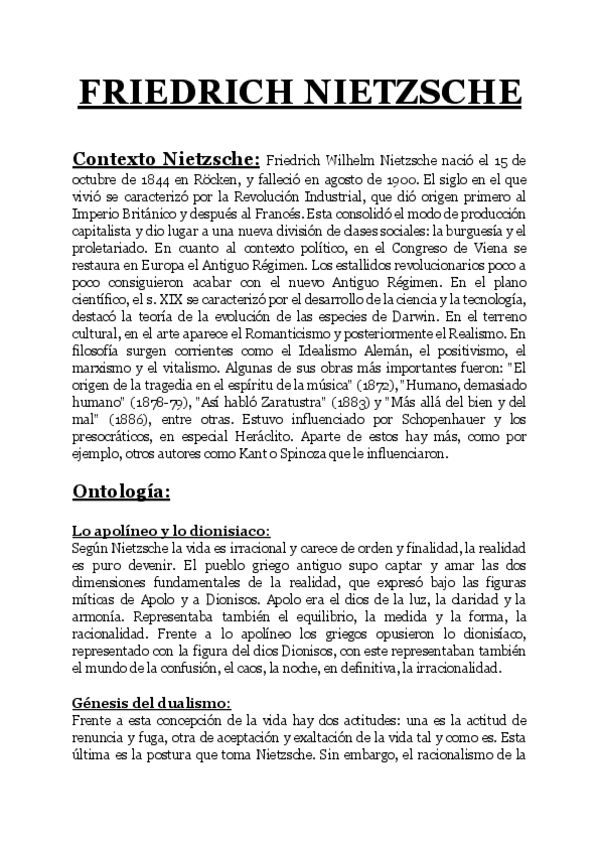 FRIEDRICH NIETZSCHE

Contexto Nietzsche: Friedrich Wilhelm Nietzsche nació el 15 de octubre de 1844 en Röcken, y falleció en agosto de 1900. El siglo en el que vivió se caracterizó por la Revolución Industrial, que dió origen primero al Imperio Británico y después al Francés. Esta consolidó el modo de producción capitalista y dio lugar a una nueva división de clases sociales: la burguesía y el proletariado. En cuanto al contexto político, en el Congreso de Viena se restaura en Europa el Antiguo Régimen. Los estallidos revolucionarios poco a poco consiguieron acabar con el nuevo Antiguo Régimen. En el plano científico, el s. XIX se caracterizó por el desarrollo de la ciencia y la tecnología, destacó la teoría de la evolución de las especies de Darwin. En el terreno cultural, en el arte aparece el Romanticismo y posteriormente el Realismo. En filosofía surgen corrientes como el Idealismo Alemán, el positivismo, el marxismo y el vitalismo. Algunas de sus obras más importantes fueron: "El origen de la tragedia en el espíritu de la música" (1872), "Humano, demasiado humano" (1878-79), "Así habló Zaratustra" (1883) y "Más allá del bien y del mal" (1886), entre otras. Estuvo influenciado por Schopenhauer y los presocráticos, en especial Heráclito. Aparte de estos hay más, como por ejemplo, otros autores como Kant o Spinoza que le influenciaron.

Ontología:

Lo apolíneo y lo dionisiaco:
Según Nietzsche la vida es irracional y carece de orden y finalidad, la realidad es puro devenir. El pueblo griego antiguo supo captar y amar las dos dimensiones fundamentales de la realidad, que expresó bajo las figuras míticas de Apolo y a Dionisos. Apolo era el dios de la luz, la claridad y la armonía. Representaba también el equilibrio, la medida y la forma, la racionalidad. Frente a lo apolíneo los griegos opusieron lo dionisíaco, representado con la figura del dios Dionisos, con este representaban también el mundo de la confusión, el caos, la noche, en definitiva, la irracionalidad.

Génesis del dualismo:
Frente a esta concepción de la vida hay dos actitudes: una es la actitud de renuncia y fuga, otra de aceptación y exaltación de la vida tal y como es. Esta última es la postura que toma Nietzsche. Sin embargo, el racionalismo de la